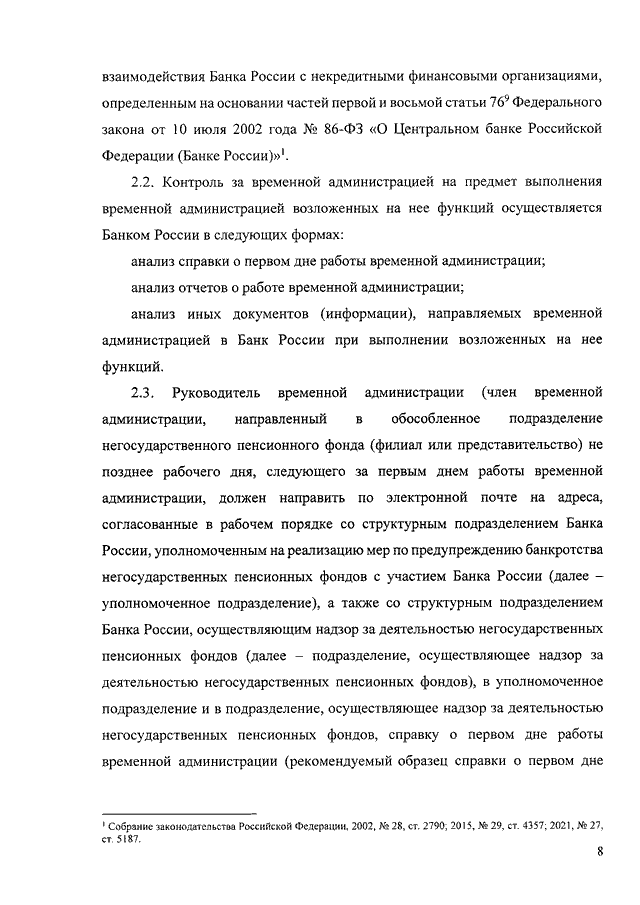 взаимодействия Банка России с некредитными финансовыми организациями, определенным на основании частей первой и восьмой статьи $76^9$ Федерального закона от 10 июля 2002 года № 86-ФЗ «О Центральном банке Российской Федерации (Банке России)»$^1$.

2.2. Контроль за временной администрацией на предмет выполнения временной администрацией возложенных на нее функций осуществляется Банком России в следующих формах:

анализ справки о первом дне работы временной администрации;

анализ отчетов о работе временной администрации;

анализ иных документов (информации), направляемых временной администрацией в Банк России при выполнении возложенных на нее функций.

2.3. Руководитель временной администрации (член временной администрации, направленный в обособленное подразделение негосударственного пенсионного фонда (филиал или представительство) не позднее рабочего дня, следующего за первым днем работы временной администрации, должен направить по электронной почте на адреса, согласованные в рабочем порядке со структурным подразделением Банка России, уполномоченным на реализацию мер по предупреждению банкротства негосударственных пенсионных фондов с участием Банка России (далее – уполномоченное подразделение), а также со структурным подразделением Банка России, осуществляющим надзор за деятельностью негосударственных пенсионных фондов (далее – подразделение, осуществляющее надзор за деятельностью негосударственных пенсионных фондов), в уполномоченное подразделение и в подразделение, осуществляющее надзор за деятельностью негосударственных пенсионных фондов, справку о первом дне работы временной администрации (рекомендуемый образец справки о первом дне

$^1$ Собрание законодательства Российской Федерации, 2002, № 28, ст. 2790; 2015, № 29, ст. 4357; 2021, № 27, ст. 5187.

8